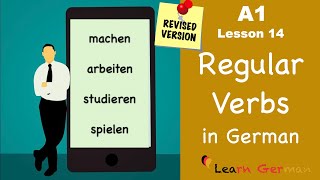 machen

arbeiten

studieren

spielen

REVISED VERSION

A1
Lesson 14

Regular Verbs in German

Learn German